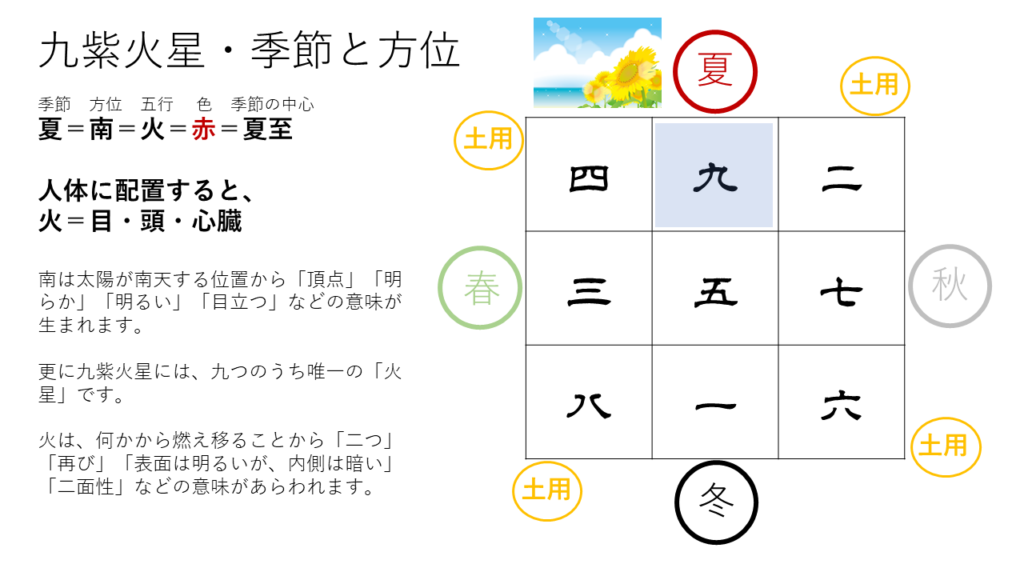 九紫火星・季節と方位

季節 方位 五行 色 季節の中心
夏＝南＝火＝赤＝夏至

人体に配置すると、
火＝目・頭・心臓

南は太陽が南天する位置から「頂点」「明らか」「明るい」「目立つ」などの意味が生まれます。

更に九紫火星には、九つのうち唯一の「火星」です。

火は、何かから燃え移ることから「二つ」「再び」「表面は明るいが、内側は暗い」「二面性」などの意味があらわれます。

夏

土用

土用

| 四 | 九 | 二 |
|---|---|---|
| 三 | 五 | 七 |
| 八 | 一 | 六 |

春

秋

土用

土用

冬